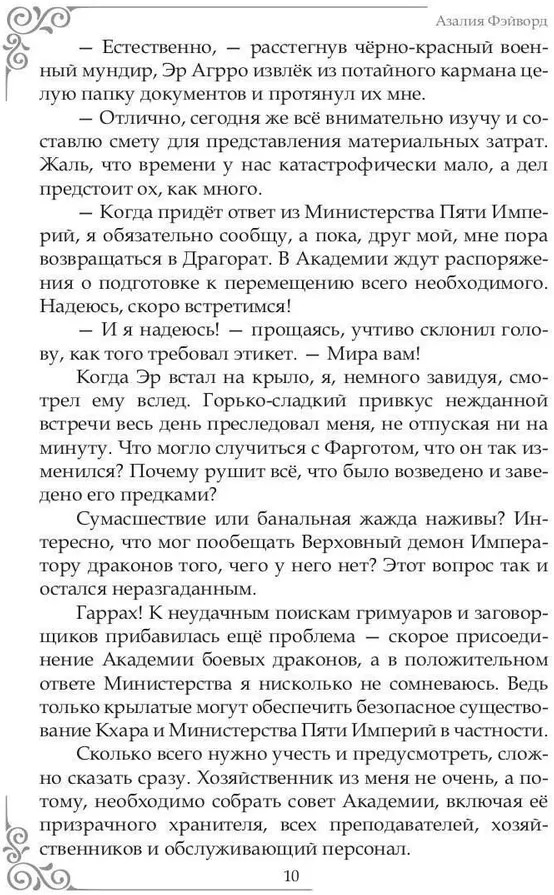 Азалия Фэйворд

— Естественно, — расстегнув чёрно-красный военный мундир, Эр Агрро извлёк из потайного кармана целую папку документов и протянул их мне.

— Отлично, сегодня же всё внимательно изучу и составлю смету для представления материальных затрат. Жаль, что времени у нас катастрофически мало, а дел предстоит ох, как много.

— Когда придёт ответ из Министерства Пяти Империй, я обязательно сообщу, а пока, друг мой, мне пора возвращаться в Драгорат. В Академии ждут распоряжения о подготовке к перемещению всего необходимого. Надеюсь, скоро встретимся!

— И я надеюсь! — прощаясь, учтиво склонил голову, как того требовал этикет. — Мира вам!

Когда Эр встал на крыло, я, немного завидуя, смотрел ему вслед. Горько-сладкий привкус нежданной встречи весь день преследовал меня, не отпуская ни на минуту. Что могло случиться с Фарготом, что он так изменился? Почему рушит всё, что было возведено и заведено его предками?

Сумасшествие или банальная жажда наживы? Интересно, что мог пообещать Верховный демон Императору драконов того, чего у него нет? Этот вопрос так и остался неразгаданным.

Гаррах! К неудачным поискам гримуаров и заговорщиков прибавилась ещё проблема — скорое присоединение Академии боевых драконов, а в положительном ответе Министерства я нисколько не сомневаюсь. Ведь только крылатые могут обеспечить безопасное существование Кхара и Министерства Пяти Империй в частности.

Сколько всего нужно учесть и предусмотреть, сложно сказать сразу. Хозяйственник из меня не очень, а потому, необходимо собрать совет Академии, включая её призрачного хранителя, всех преподавателей, хозяйственников и обслуживающий персонал.

10